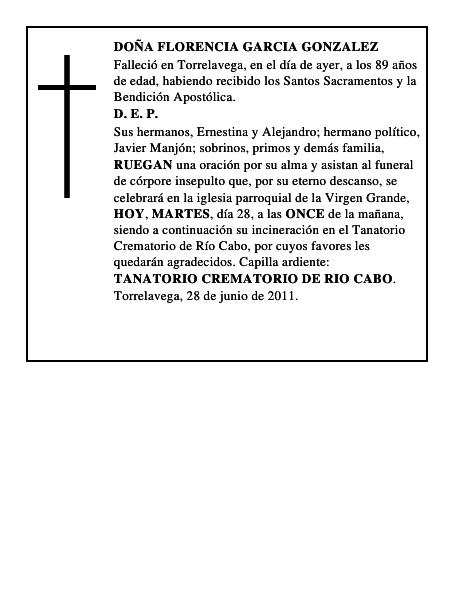 DOÑA FLORENCIA GARCIA GONZALEZ

Falleció en Torrelavega, en el día de ayer, a los 89 años de edad, habiendo recibido los Santos Sacramentos y la Bendición Apostólica.

D. E. P.

Sus hermanos, Ernestina y Alejandro; hermano político, Javier Manjón; sobrinos, primos y demás familia, RUEGAN una oración por su alma y asistan al funeral de córpore insepulto que, por su eterno descanso, se celebrará en la iglesia parroquial de la Virgen Grande, HOY, MARTES, día 28, a las ONCE de la mañana, siendo a continuación su incineración en el Tanatorio Crematorio de Río Cabo, por cuyos favores les quedarán agradecidos. Capilla ardiente: TANATORIO CREMATORIO DE RIO CABO.

Torrelavega, 28 de junio de 2011.